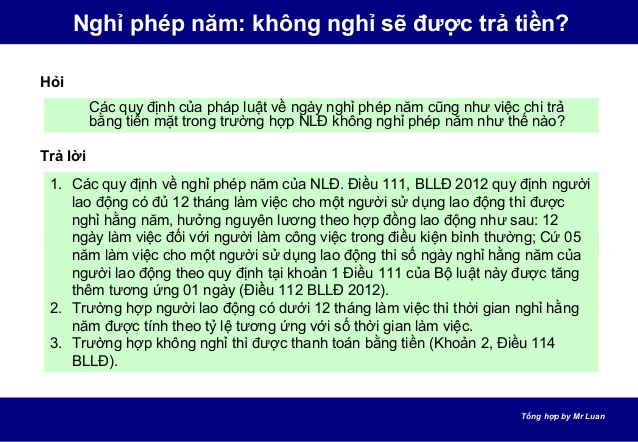 Nghỉ phép năm: không nghỉ sẽ được trả tiền?

Hỏi

Các quy định của pháp luật về ngày nghỉ phép năm cũng như việc chi trả bằng tiền mặt trong trường hợp NLĐ không nghỉ phép năm như thế nào?

Trả lời

1. Các quy định về nghỉ phép năm của NLĐ. Điều 111, BLLĐ 2012 quy định người lao động có đủ 12 tháng làm việc cho một người sử dụng lao động thì được nghỉ hằng năm, hưởng nguyên lương theo hợp đồng lao động như sau: 12 ngày làm việc đối với người làm công việc trong điều kiện bình thường; Cứ 05 năm làm việc cho một người sử dụng lao động thì số ngày nghỉ hằng năm của người lao động theo quy định tại khoản 1 Điều 111 của Bộ luật này được tăng thêm tương ứng 01 ngày (Điều 112 BLLĐ 2012).
2. Trường hợp người lao động có dưới 12 tháng làm việc thì thời gian nghỉ hằng năm được tính theo tỷ lệ tương ứng với số thời gian làm việc.
3. Trường hợp không nghỉ thì được thanh toán bằng tiền (Khoản 2, Điều 114 BLLĐ).

Tổng hợp by Mr Luan